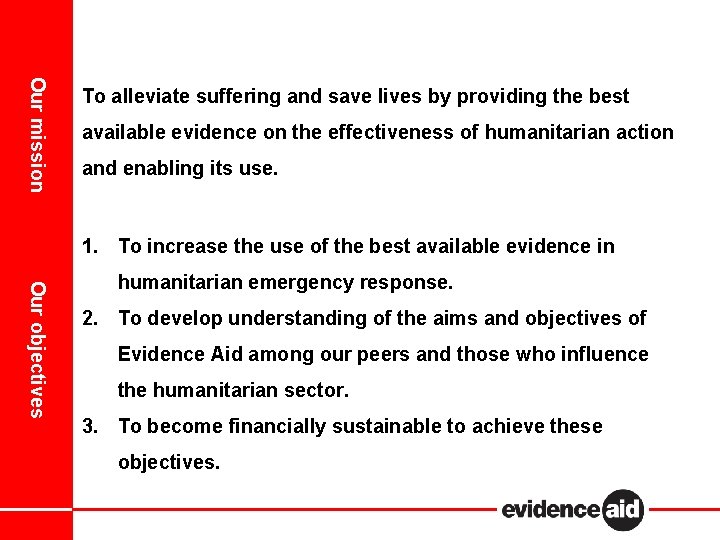 Our mission

To alleviate suffering and save lives by providing the best available evidence on the effectiveness of humanitarian action and enabling its use.

Our objectives

1. To increase the use of the best available evidence in humanitarian emergency response.
2. To develop understanding of the aims and objectives of Evidence Aid among our peers and those who influence the humanitarian sector.
3. To become financially sustainable to achieve these objectives.

evidence aid